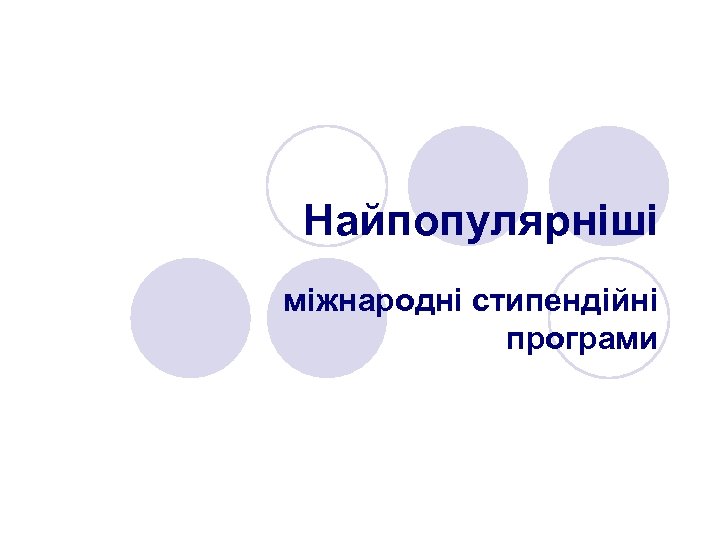 Найпопулярніші

міжнародні стипендійні програми